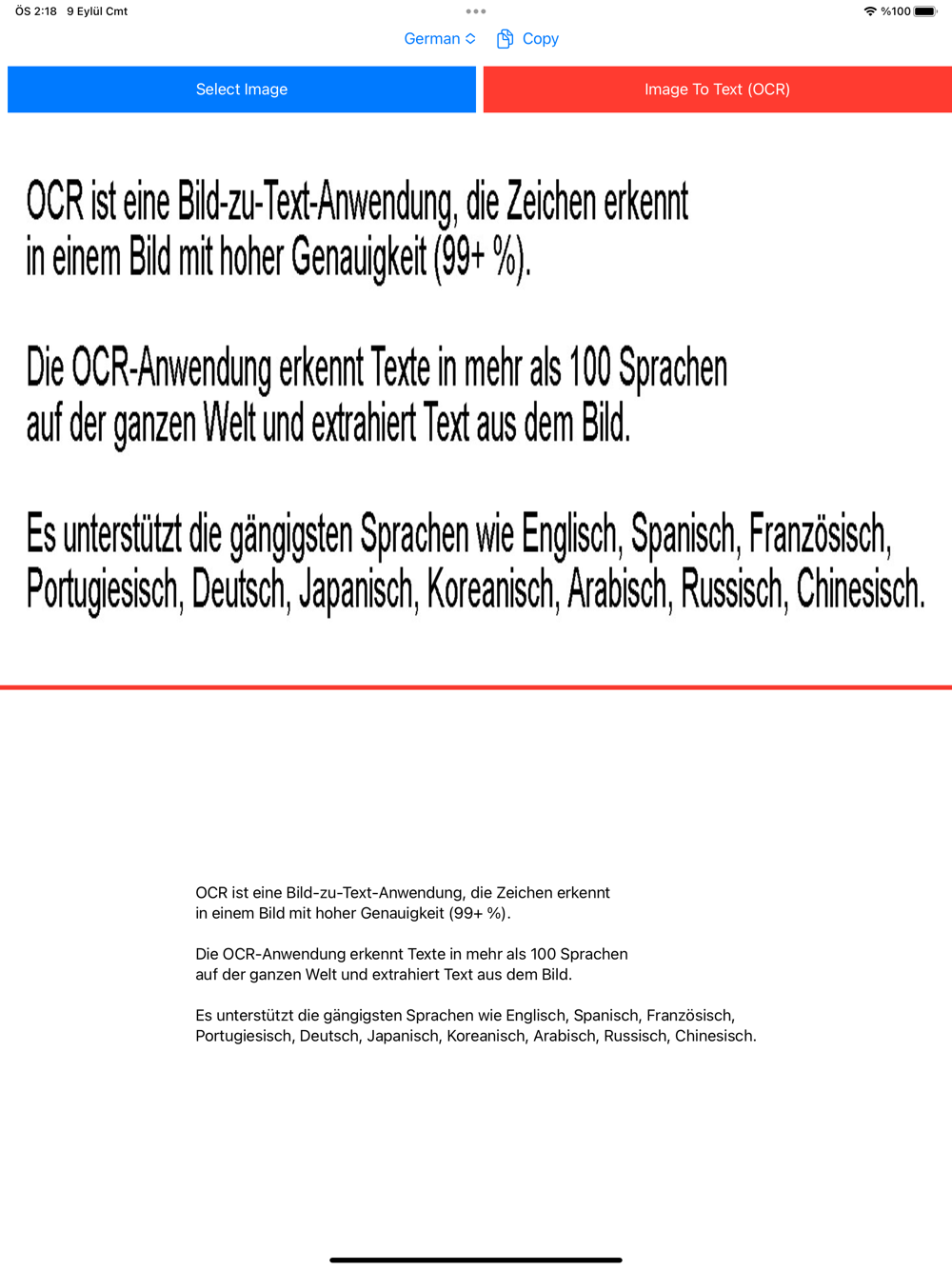 ÖS 2:18 9 Eylül Cmt

%100

German

Copy

Select Image

Image To Text (OCR)

OCR ist eine Bild-zu-Text-Anwendung, die Zeichen erkennt in einem Bild mit hoher Genauigkeit (99+ %).

Die OCR-Anwendung erkennt Texte in mehr als 100 Sprachen auf der ganzen Welt und extrahiert Text aus dem Bild.

Es unterstützt die gängigsten Sprachen wie Englisch, Spanisch, Französisch, Portugiesisch, Deutsch, Japanisch, Koreanisch, Arabisch, Russisch, Chinesisch.

OCR ist eine Bild-zu-Text-Anwendung, die Zeichen erkennt in einem Bild mit hoher Genauigkeit (99+ %).

Die OCR-Anwendung erkennt Texte in mehr als 100 Sprachen auf der ganzen Welt und extrahiert Text aus dem Bild.

Es unterstützt die gängigsten Sprachen wie Englisch, Spanisch, Französisch, Portugiesisch, Deutsch, Japanisch, Koreanisch, Arabisch, Russisch, Chinesisch.